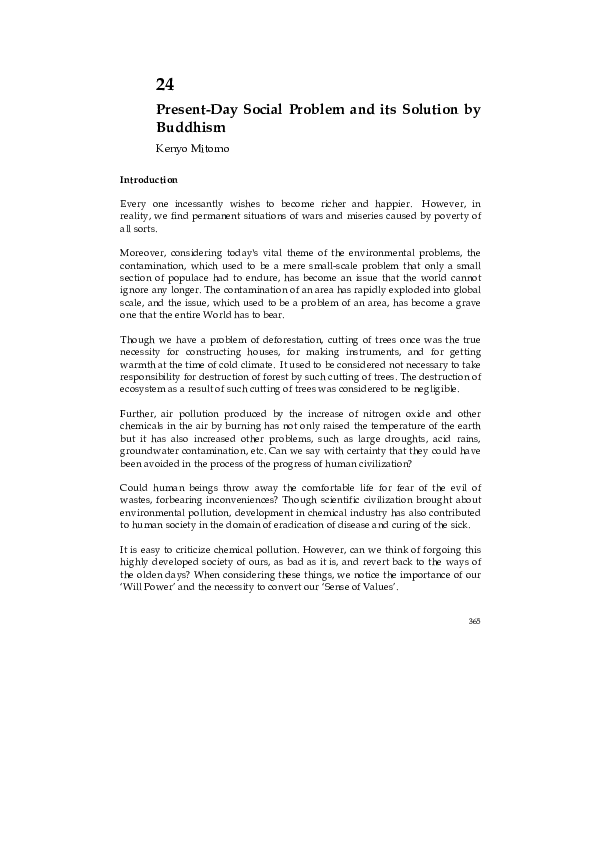 24

Present-Day Social Problem and its Solution by Buddhism

Kenyo Mitomo

Introduction

Every one incessantly wishes to become richer and happier. However, in reality, we find permanent situations of wars and miseries caused by poverty of all sorts.

Moreover, considering today's vital theme of the environmental problems, the contamination, which used to be a mere small-scale problem that only a small section of populace had to endure, has become an issue that the world cannot ignore any longer. The contamination of an area has rapidly exploded into global scale, and the issue, which used to be a problem of an area, has become a grave one that the entire World has to bear.

Though we have a problem of deforestation, cutting of trees once was the true necessity for constructing houses, for making instruments, and for getting warmth at the time of cold climate. It used to be considered not necessary to take responsibility for destruction of forest by such cutting of trees. The destruction of ecosystem as a result of such cutting of trees was considered to be negligible.

Further, air pollution produced by the increase of nitrogen oxide and other chemicals in the air by burning has not only raised the temperature of the earth but it has also increased other problems, such as large droughts, acid rains, groundwater contamination, etc. Can we say with certainty that they could have been avoided in the process of the progress of human civilization?

Could human beings throw away the comfortable life for fear of the evil of wastes, forbearing inconveniences? Though scientific civilization brought about environmental pollution, development in chemical industry has also contributed to human society in the domain of eradication of disease and curing of the sick.

It is easy to criticize chemical pollution. However, can we think of forgoing this highly developed society of ours, as bad as it is, and revert back to the ways of the olden days? When considering these things, we notice the importance of our 'Will Power' and the necessity to convert our 'Sense of Values'.

365